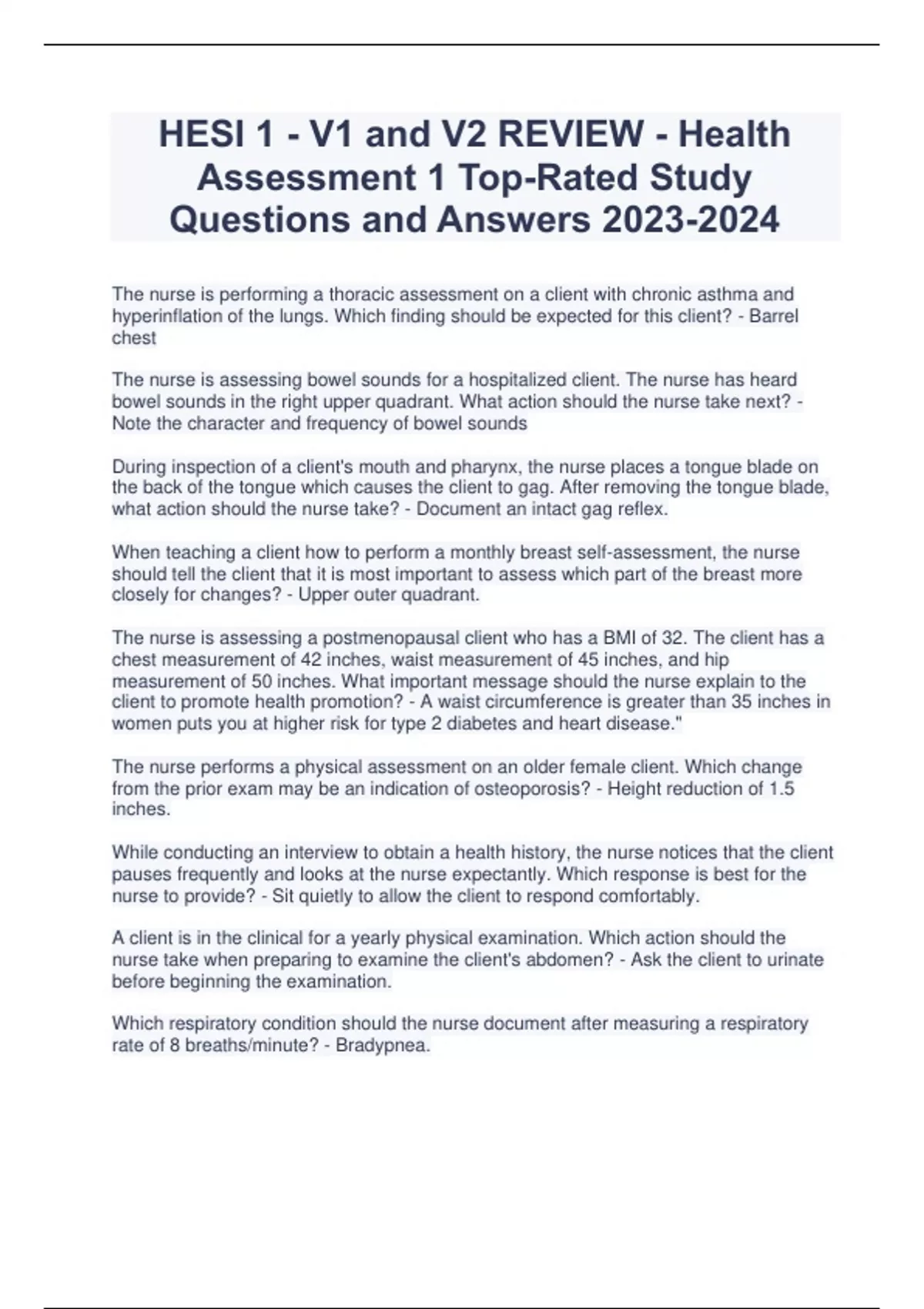 HESI 1 - V1 and V2 REVIEW - Health Assessment 1 Top-Rated Study Questions and Answers 2023-2024

The nurse is performing a thoracic assessment on a client with chronic asthma and hyperinflation of the lungs. Which finding should be expected for this client? - Barrel chest

The nurse is assessing bowel sounds for a hospitalized client. The nurse has heard bowel sounds in the right upper quadrant. What action should the nurse take next? - Note the character and frequency of bowel sounds

During inspection of a client's mouth and pharynx, the nurse places a tongue blade on the back of the tongue which causes the client to gag. After removing the tongue blade, what action should the nurse take? - Document an intact gag reflex.

When teaching a client how to perform a monthly breast self-assessment, the nurse should tell the client that it is most important to assess which part of the breast more closely for changes? - Upper outer quadrant.

The nurse is assessing a postmenopausal client who has a BMI of 32. The client has a chest measurement of 42 inches, waist measurement of 45 inches, and hip measurement of 50 inches. What important message should the nurse explain to the client to promote health promotion? - A waist circumference is greater than 35 inches in women puts you at higher risk for type 2 diabetes and heart disease."

The nurse performs a physical assessment on an older female client. Which change from the prior exam may be an indication of osteoporosis? - Height reduction of 1.5 inches.

While conducting an interview to obtain a health history, the nurse notices that the client pauses frequently and looks at the nurse expectantly. Which response is best for the nurse to provide? - Sit quietly to allow the client to respond comfortably.

A client is in the clinical for a yearly physical examination. Which action should the nurse take when preparing to examine the client's abdomen? - Ask the client to urinate before beginning the examination.

Which respiratory condition should the nurse document after measuring a respiratory rate of 8 breaths/minute? - Bradypnea.